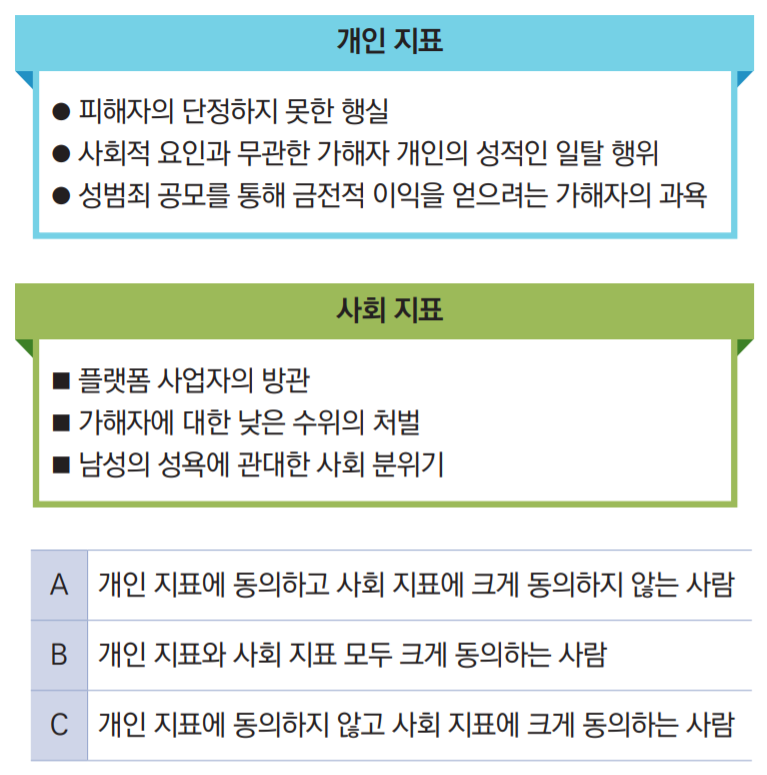 개인 지표

● 피해자의 단정하지 못한 행실
● 사회적 요인과 무관한 가해자 개인의 성적인 일탈 행위
● 성범죄 공모를 통해 금전적 이익을 얻으려는 가해자의 과욕

사회 지표

■ 플랫폼 사업자의 방관
■ 가해자에 대한 낮은 수위의 처벌
■ 남성의 성욕에 관대한 사회 분위기

| A | 개인 지표에 동의하고 사회 지표에 크게 동의하지 않는 사람 |
|---|---|
| B | 개인 지표와 사회 지표 모두 크게 동의하는 사람 |
| C | 개인 지표에 동의하지 않고 사회 지표에 크게 동의하는 사람 |